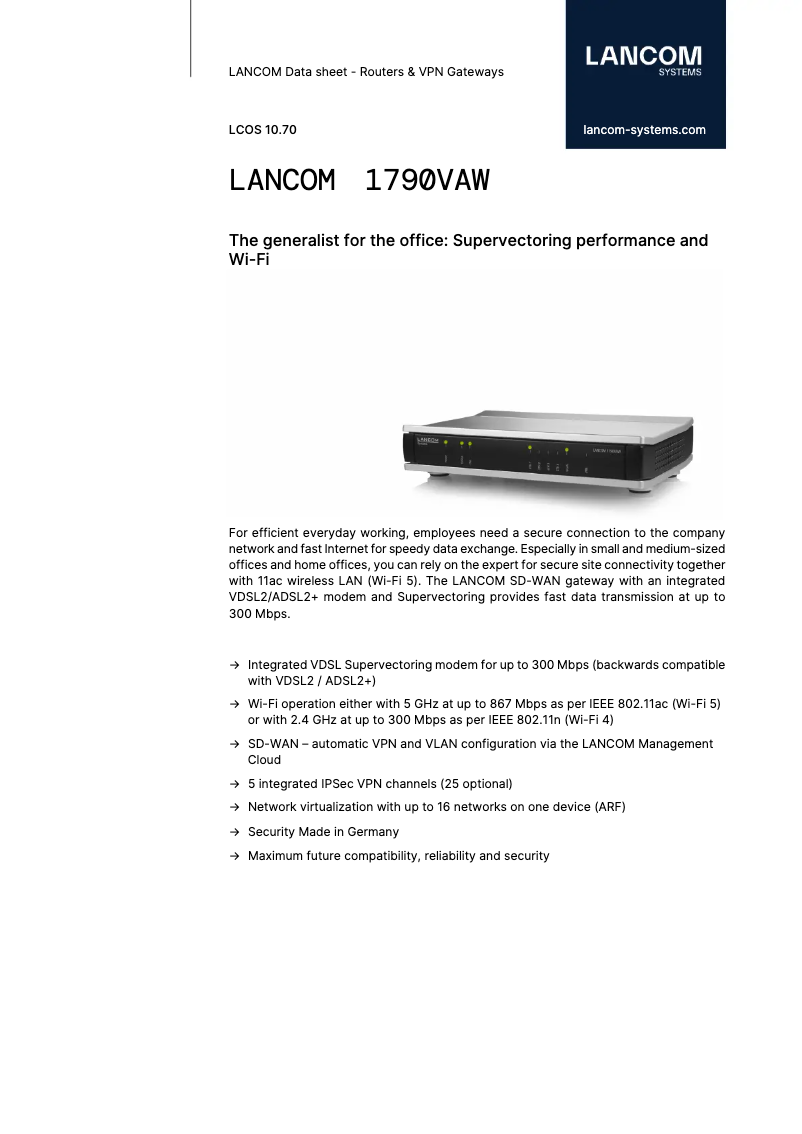 LANCOM Data sheet - Routers & VPN Gateways

LANCOM SYSTEMS

LCOS 10.70

lancom-systems.com

LANCOM 1790VAW

The generalist for the office: Supervectoring performance and Wi-Fi

For efficient everyday working, employees need a secure connection to the company network and fast Internet for speedy data exchange. Especially in small and medium-sized offices and home offices, you can rely on the expert for secure site connectivity together with 11ac wireless LAN (Wi-Fi 5). The LANCOM SD-WAN gateway with an integrated VDSL2/ADSL2+ modem and Supervectoring provides fast data transmission at up to 300 Mbps.

→ Integrated VDSL Supervectoring modem for up to 300 Mbps (backwards compatible with VDSL2 / ADSL2+)

→ Wi-Fi operation either with 5 GHz at up to 867 Mbps as per IEEE 802.11ac (Wi-Fi 5) or with 2.4 GHz at up to 300 Mbps as per IEEE 802.11n (Wi-Fi 4)

→ SD-WAN – automatic VPN and VLAN configuration via the LANCOM Management Cloud

→ 5 integrated IPSec VPN channels (25 optional)

→ Network virtualization with up to 16 networks on one device (ARF)

→ Security Made in Germany

→ Maximum future compatibility, reliability and security